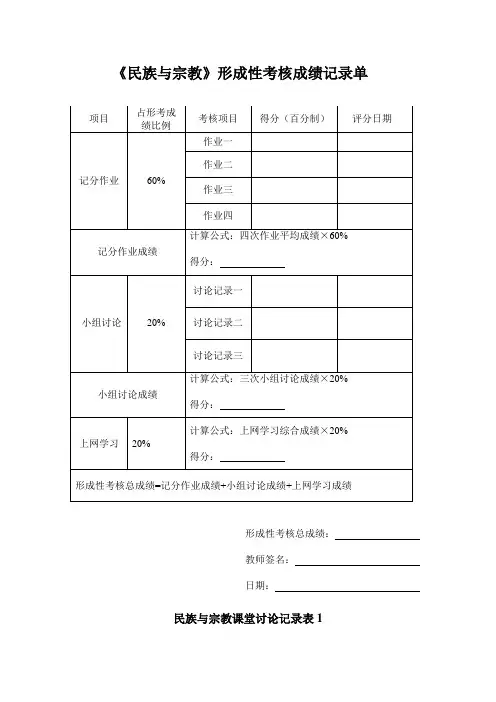 《民族与宗教》形成性考核成绩记录单

| 项目 | 占形考成绩比例 | 考核项目 | 得分（百分制） | 评分日期 |
|---|---|---|---|---|
| 记分作业 | 60% | 作业一 | | |
| | | 作业二 | | |
| | | 作业三 | | |
| | | 作业四 | | |
| 记分作业成绩 | | 计算公式：四次作业平均成绩×60% 得分：________ | | |
| 小组讨论 | 20% | 讨论记录一 | | |
| | | 讨论记录二 | | |
| | | 讨论记录三 | | |
| 小组讨论成绩 | | 计算公式：三次小组讨论成绩×20% 得分：________ | | |
| 上网学习 | 20% | 计算公式：上网学习综合成绩×20% 得分：________ | | |
| 形成性考核总成绩=记分作业成绩+小组讨论成绩+上网学习成绩 | | | | |

形成性考核总成绩：________

教师签名：________

日期：________

民族与宗教课堂讨论记录表 1